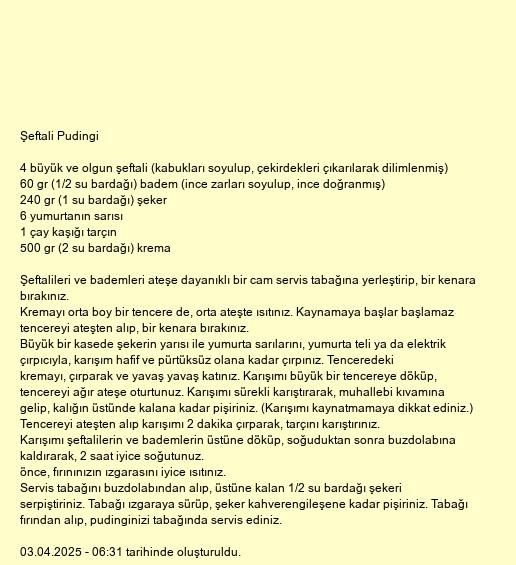 Şeftali Pudingi

4 büyük ve olgun şeftali (kabukları soyulup, çekirdekleri çıkarılarak dilimlenmiş)
60 gr (1/2 su bardağı) badem (ince zarları soyulup, ince doğranmış)
240 gr (1 su bardağı) şeker
6 yumurtanın sarısı
1 çay kaşığı tarçın
500 gr (2 su bardağı) krema

Şeftalileri ve bademleri ateşe dayanıklı bir cam servis tabağına yerleştirip, bir kenara bırakınız.
Kremayı orta boy bir tencere de, orta ateşte ısıtınız. Kaynamaya başlar başlamaz tencereyi ateşten alıp, bir kenara bırakınız.
Büyük bir kasede şekerin yarısı ile yumurta sarılarını, yumurta teli ya da elektrik çırpıcıyla, karışım hafif ve pürtüksüz olana kadar çırpınız. Tenceredeki kremayı, çırparak ve yavaş yavaş katınız. Karışımı büyük bir tencereye döküp, tencereyi ağır ateşe oturtunuz. Karışımı sürekli karıştırarak, muhallebi kıvamına gelip, kalığın üstünde kalana kadar pişiriniz. (Karışımı kaynatmamaya dikkat ediniz.)
Tencereyi ateşten alıp karışımı 2 dakika çırparak, tarçını karıştırınız.
Karışımı şeftalilerin ve bademlerin üstüne döküp, soğuduktan sonra buzdolabına kaldırarak, 2 saat iyice soğutunuz.
önce, fırınınızın ızgarasını iyice ısıtınız.
Servis tabağını buzdolabından alıp, üstüne kalan 1/2 su bardağı şekeri serpiştiriniz. Tabağı ızgaraya sürüp, şeker kahverengileşene kadar pişiriniz. Tabağı fırından alıp, pudinginizi tabağında servis ediniz.

03.04.2025 - 06:31 tarihinde oluşturuldu.